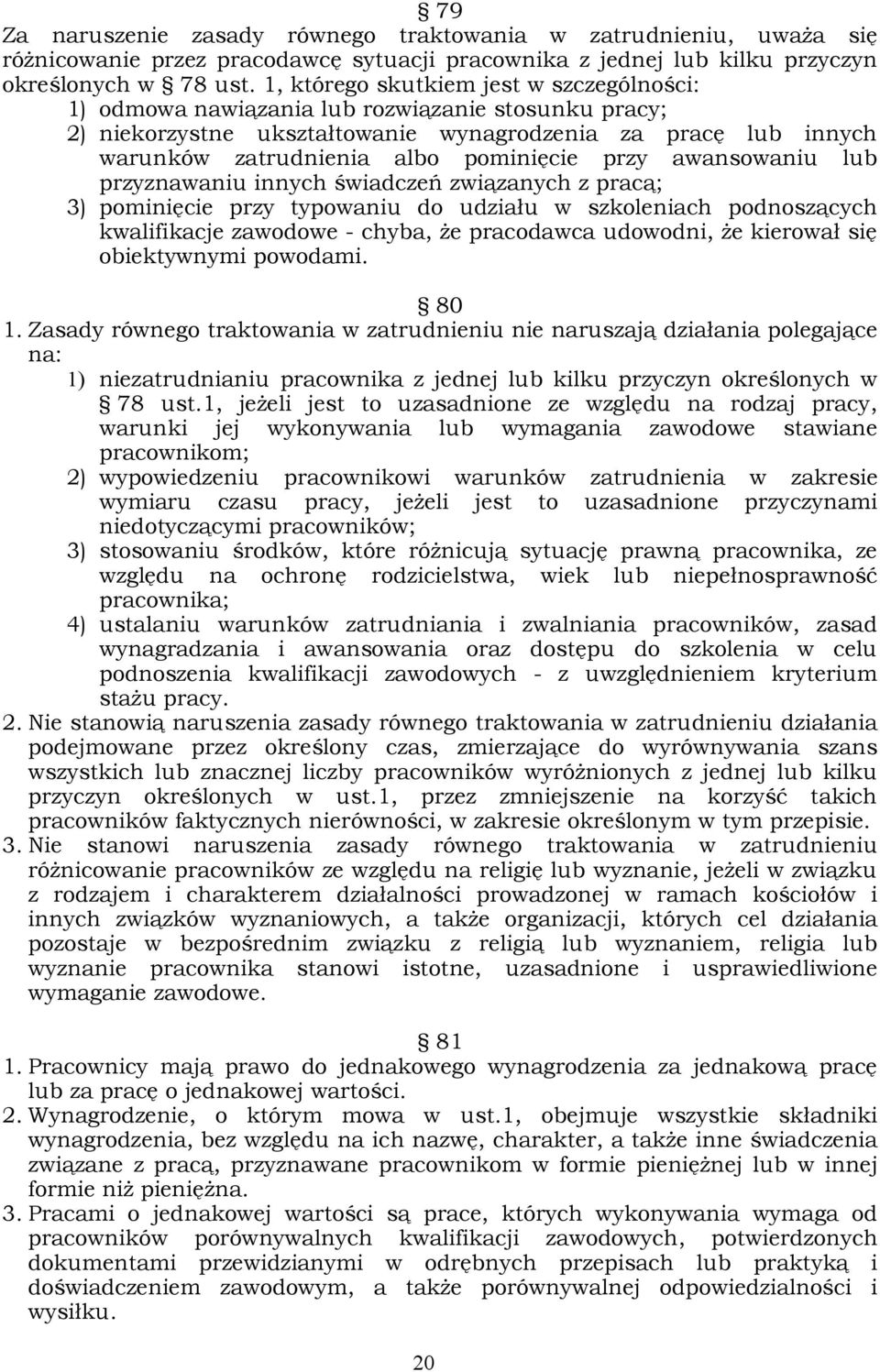 § 79
Za naruszenie zasady równego traktowania w zatrudnieniu, uważa się różnicowanie przez pracodawcę sytuacji pracownika z jednej lub kilku przyczyn określonych w § 78 ust. 1, którego skutkiem jest w szczególności:
1) odmowa nawiązania lub rozwiązanie stosunku pracy;
2) niekorzystne ukształtowanie wynagrodzenia za pracę lub innych warunków zatrudnienia albo pominięcie przy awansowaniu lub przyznawaniu innych świadczeń związanych z pracą;
3) pominięcie przy typowaniu do udziału w szkoleniach podnoszących kwalifikacje zawodowe - chyba, że pracodawca udowodni, że kierował się obiektywnymi powodami.

§ 80
1. Zasady równego traktowania w zatrudnieniu nie naruszają działania polegające na:
1) niezatrudnianiu pracownika z jednej lub kilku przyczyn określonych w § 78 ust.1, jeżeli jest to uzasadnione ze względu na rodzaj pracy, warunki jej wykonywania lub wymagania zawodowe stawiane pracownikom;
2) wypowiedzeniu pracownikowi warunków zatrudnienia w zakresie wymiaru czasu pracy, jeżeli jest to uzasadnione przyczynami niedotyczącymi pracowników;
3) stosowaniu środków, które różnicują sytuację prawną pracownika, ze względu na ochronę rodzicielstwa, wiek lub niepełnosprawność pracownika;
4) ustalaniu warunków zatrudniania i zwalniania pracowników, zasad wynagradzania i awansowania oraz dostępu do szkolenia w celu podnoszenia kwalifikacji zawodowych - z uwzględnieniem kryterium stażu pracy.
2. Nie stanowią naruszenia zasady równego traktowania w zatrudnieniu działania podejmowane przez określony czas, zmierzające do wyrównywania szans wszystkich lub znacznej liczby pracowników wyróżnionych z jednej lub kilku przyczyn określonych w ust.1, przez zmniejszenie na korzyść takich pracowników faktycznych nierówności, w zakresie określonym w tym przepisie.
3. Nie stanowi naruszenia zasady równego traktowania w zatrudnieniu różnicowanie pracowników ze względu na religię lub wyznanie, jeżeli w związku z rodzajem i charakterem działalności prowadzonej w ramach kościołów i innych związków wyznaniowych, a także organizacji, których cel działania pozostaje w bezpośrednim związku z religią lub wyznaniem, religia lub wyznanie pracownika stanowi istotne, uzasadnione i usprawiedliwione wymaganie zawodowe.

§ 81
1. Pracownicy mają prawo do jednakowego wynagrodzenia za jednakową pracę lub za pracę o jednakowej wartości.
2. Wynagrodzenie, o którym mowa w ust.1, obejmuje wszystkie składniki wynagrodzenia, bez względu na ich nazwę, charakter, a także inne świadczenia związane z pracą, przyznawane pracownikom w formie pieniężnej lub w innej formie niż pieniężna.
3. Pracami o jednakowej wartości są prace, których wykonywania wymaga od pracowników porównywalnych kwalifikacji zawodowych, potwierdzonych dokumentami przewidzianymi w odrębnych przepisach lub praktyką i doświadczeniem zawodowym, a także porównywalnej odpowiedzialności i wysiłku.

20